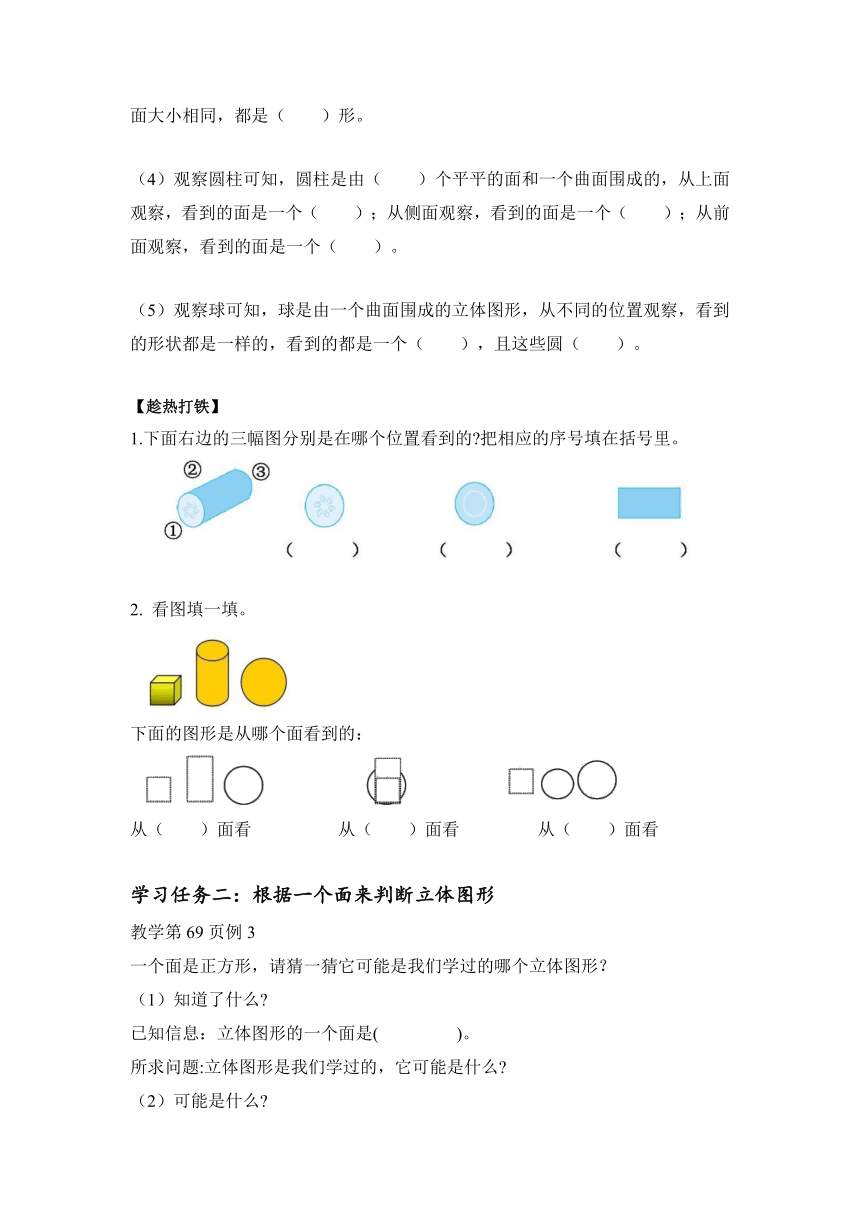 面大小相同，都是（　　）形。

（4）观察圆柱可知，圆柱是由（　　）个平平的面和一个曲面围成的，从上面观察，看到的面是一个（　　）；从侧面观察，看到的面是一个（　　）；从前面观察，看到的面是一个（　　）。

（5）观察球可知，球是由一个曲面围成的立体图形，从不同的位置观察，看到的形状都是一样的，看到的都是一个（　　），且这些圆（　　）。

【趁热打铁】
1.下面右边的三幅图分别是在哪个位置看到的?把相应的序号填在括号里。

②　③
①

（　　）　（　　）　（　　）

2. 看图填一填。

下面的图形是从哪个面看到的：

从（　　）面看　从（　　）面看　从（　　）面看

学习任务二：根据一个面来判断立体图形
教学第 69 页例 3
一个面是正方形，请猜一猜它可能是我们学过的哪个立体图形？
（1）知道了什么?
已知信息：立体图形的一个面是(　　　　)。
所求问题:立体图形是我们学过的，它可能是什么?
（2）可能是什么?